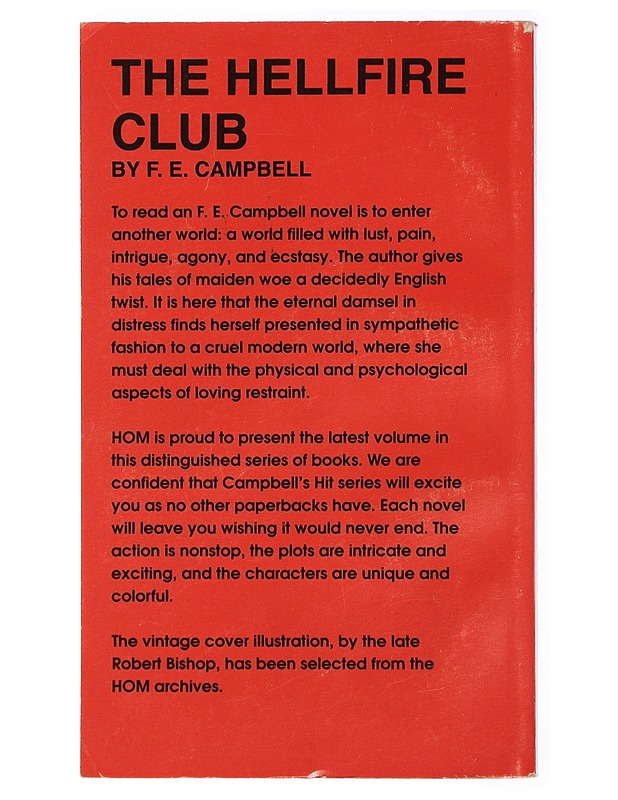 THE HELLFIRE CLUB
BY F. E. CAMPBELL

To read an F. E. Campbell novel is to enter another world: a world filled with lust, pain, intrigue, agony, and ecstasy. The author gives his tales of maiden woe a decidedly English twist. It is here that the eternal damsel in distress finds herself presented in sympathetic fashion to a cruel modern world, where she must deal with the physical and psychological aspects of loving restraint.

HOM is proud to present the latest volume in this distinguished series of books. We are confident that Campbell's Hit series will excite you as no other paperbacks have. Each novel will leave you wishing it would never end. The action is nonstop, the plots are intricate and exciting, and the characters are unique and colorful.

The vintage cover illustration, by the late Robert Bishop, has been selected from the HOM archives.